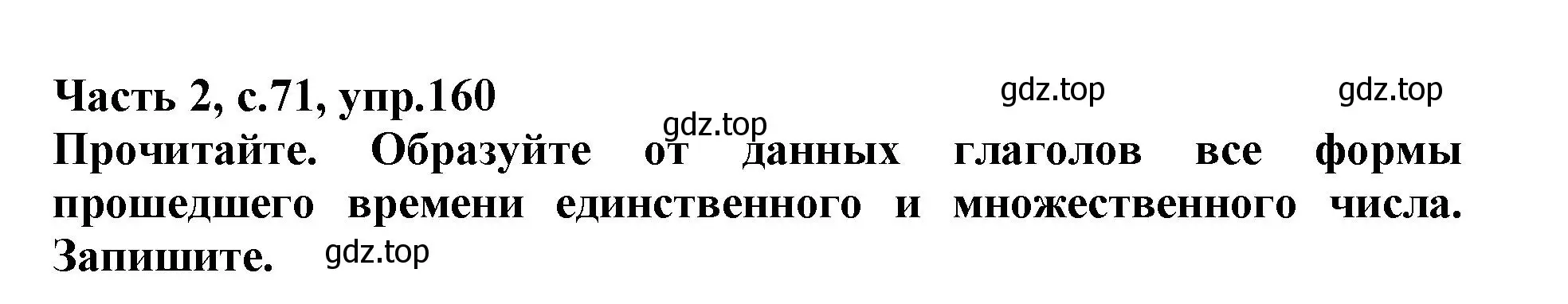 Часть 2, с.71, упр.160

gdz.top

gdz.top

gdz.top

Прочитайте. Образуйте от данных глаголов все формы прошедшего времени единственного и множественного числа. Запишите.

gdz.top